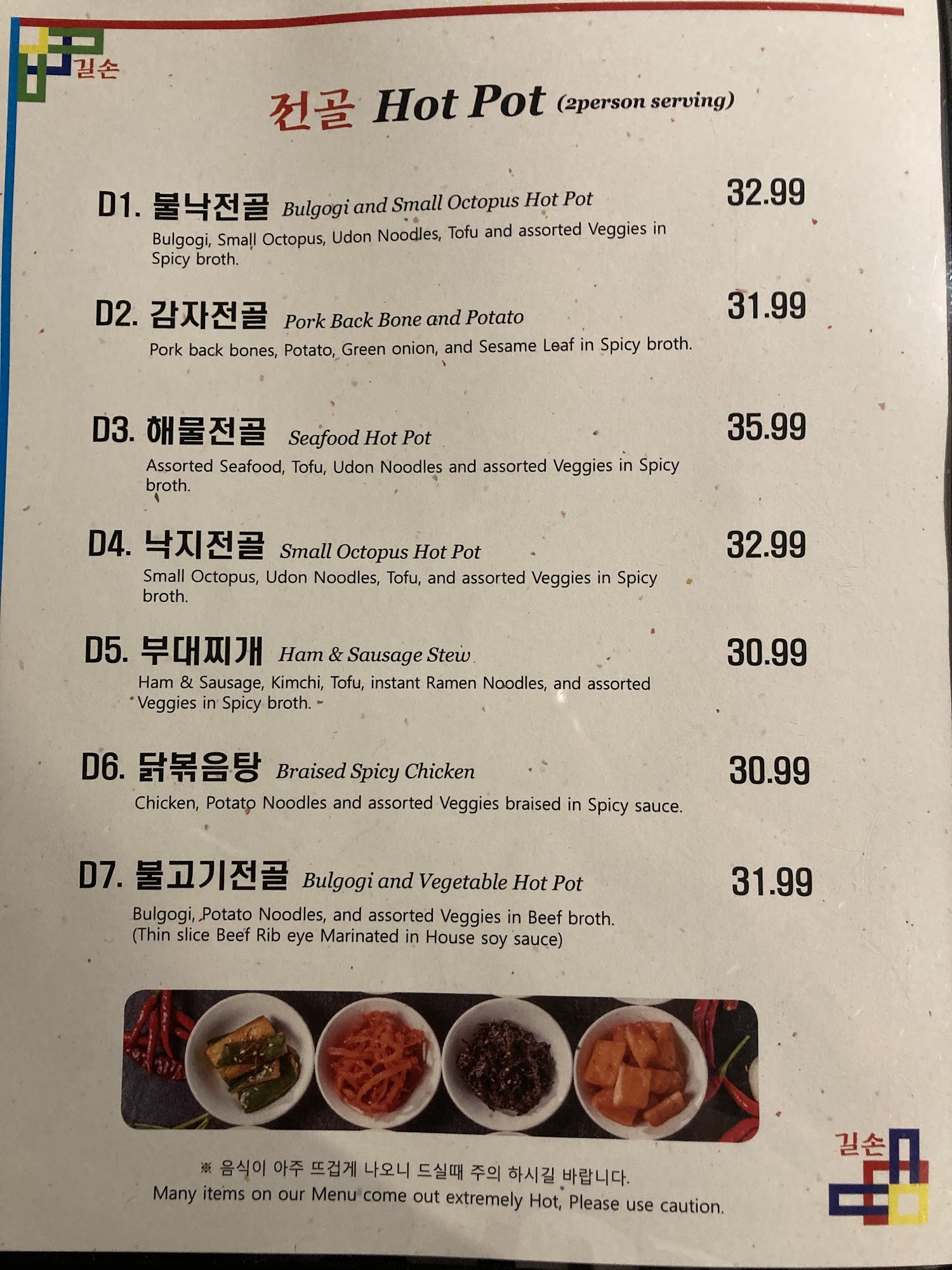 길손

전골 Hot Pot (2person serving)

D1. 불낙전골 Bulgogi and Small Octopus Hot Pot
32.99
Bulgogi, Small Octopus, Udon Noodles, Tofu and assorted Veggies in Spicy broth.

D2. 감자전골 Pork Back Bone and Potato
31.99
Pork back bones, Potato, Green onion, and Sesame Leaf in Spicy broth.

D3. 해물전골 Seafood Hot Pot
35.99
Assorted Seafood, Tofu, Udon Noodles and assorted Veggies in Spicy broth.

D4. 낙지전골 Small Octopus Hot Pot
32.99
Small Octopus, Udon Noodles, Tofu, and assorted Veggies in Spicy broth.

D5. 부대찌개 Ham & Sausage Stew
30.99
Ham & Sausage, Kimchi, Tofu, instant Ramen Noodles, and assorted Veggies in Spicy broth.

D6. 닭볶음탕 Braised Spicy Chicken
30.99
Chicken, Potato Noodles and assorted Veggies braised in Spicy sauce.

D7. 불고기전골 Bulgogi and Vegetable Hot Pot
31.99
Bulgogi, Potato Noodles, and assorted Veggies in Beef broth.
(Thin slice Beef Rib eye Marinated in House soy sauce)

※ 음식이 아주 뜨겁게 나오니 드실때 주의 하시길 바랍니다.
Many items on our Menu come out extremely Hot, Please use caution.

길손